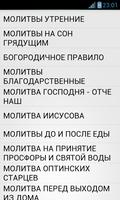 23:01

МОЛИТВЫ УТРЕННИЕ

МОЛИТВЫ НА СОН ГРЯДУЩИМ

БОГОРОДИЧНОЕ ПРАВИЛО

МОЛИТВЫ БЛАГОДАРСТВЕННЫЕ

МОЛИТВА ГОСПОДНЯ - ОТЧЕ НАШ

МОЛИТВА ИИСУСОВА

МОЛИТВЫ ДО И ПОСЛЕ ЕДЫ

МОЛИТВА НА ПРИНЯТИЕ ПРОСФОРЫ И СВЯТОЙ ВОДЫ

МОЛИТВА ОПТИНСКИХ СТАРЦЕВ

МОЛИТВА ПЕРЕД ВЫХОДОМ ИЗ ДОМА